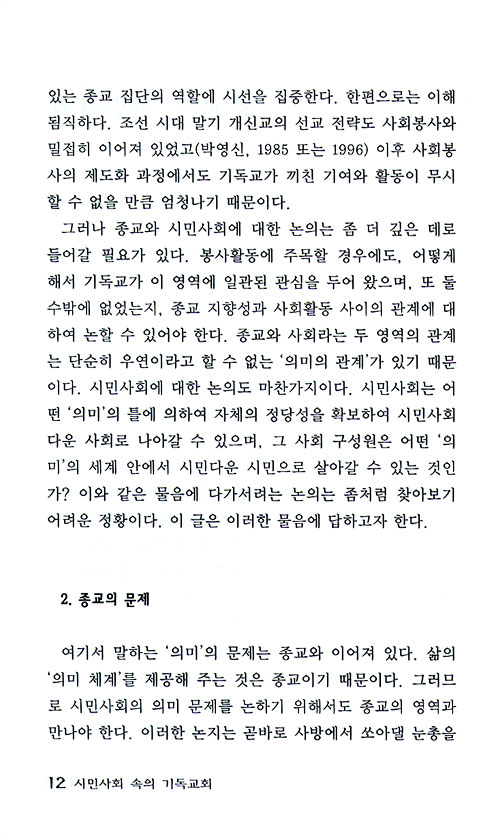 있는 종교 집단의 역할에 시선을 집중한다. 한편으로는 이해됨직하다. 조선 시대 말기 개신교의 선교 전략도 사회봉사와 밀접히 이어져 있었고(박영신, 1985 또는 1996) 이후 사회봉사의 제도화 과정에서도 기독교가 끼친 기여와 활동이 무시할 수 없을 만큼 엄청나기 때문이다.

그러나 종교와 시민사회에 대한 논의는 좀 더 깊은 데로 들어갈 필요가 있다. 봉사활동에 주목할 경우에도, 어떻게 해서 기독교가 이 영역에 일관된 관심을 두어 왔으며, 또 둘 수밖에 없었는지, 종교 지향성과 사회활동 사이의 관계에 대하여 논할 수 있어야 한다. 종교와 사회라는 두 영역의 관계는 단순히 우연이라고 할 수 없는 '의미의 관계'가 있기 때문이다. 시민사회에 대한 논의도 마찬가지이다. 시민사회는 어떤 '의미'의 틀에 의하여 자체의 정당성을 확보하여 시민사회다운 사회로 나아갈 수 있으며, 그 사회 구성원은 어떤 '의미'의 세계 안에서 시민다운 시민으로 살아갈 수 있는 것인가? 이와 같은 물음에 다가서려는 논의는 좀처럼 찾아보기 어려운 정황이다. 이 글은 이러한 물음에 답하고자 한다.

2. 종교의 문제

여기서 말하는 '의미'의 문제는 종교와 이어져 있다. 삶의 '의미 체계'를 제공해 주는 것은 종교이기 때문이다. 그러므로 시민사회의 의미 문제를 논하기 위해서도 종교의 영역과 만나야 한다. 이러한 논지는 곧바로 사방에서 쏘아댈 눈총을

12 시민사회 속의 기독교회